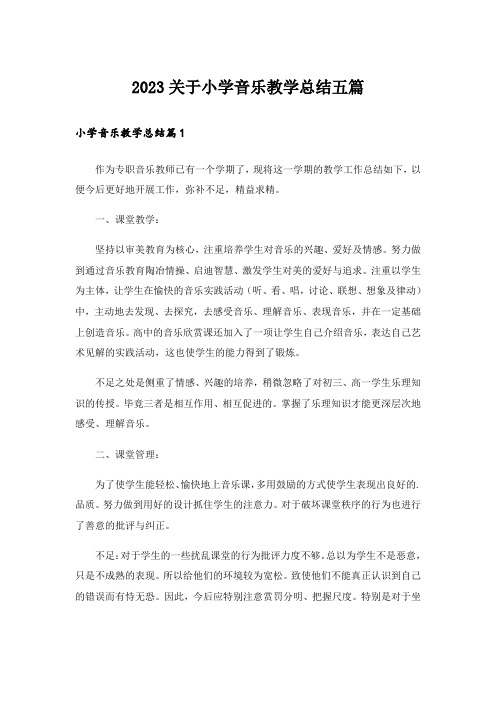 2023关于小学音乐教学总结五篇

小学音乐教学总结篇1

作为专职音乐教师已有一个学期了，现将这一学期的教学工作总结如下，以便今后更好地开展工作，弥补不足，精益求精。

一、课堂教学：

坚持以审美教育为核心，注重培养学生对音乐的兴趣、爱好及情感。努力做到通过音乐教育陶冶情操、启迪智慧、激发学生对美的爱好与追求。注重以学生为主体，让学生在愉快的音乐实践活动（听、看、唱，讨论、联想、想象及律动）中，主动地去发现、去探究，去感受音乐、理解音乐、表现音乐，并在一定基础上创造音乐。高中的音乐欣赏课还加入了一项让学生自己介绍音乐，表达自己艺术见解的实践活动，这也使学生的能力得到了锻炼。

不足之处是侧重了情感、兴趣的培养，稍微忽略了对初三、高一学生乐理知识的传授。毕竟三者是相互作用、相互促进的。掌握了乐理知识才能更深层次地感受、理解音乐。

二、课堂管理：

为了使学生能轻松、愉快地上音乐课，多用鼓励的方式使学生表现出良好的.品质。努力做到用好的设计抓住学生的注意力。对于破坏课堂秩序的行为也进行了善意的批评与纠正。

不足：对于学生的一些扰乱课堂的行为批评力度不够。总以为学生不是恶意，只是不成熟的表现。所以给他们的环境较为宽松。致使他们不能真正认识到自己的错误而有恃无恐。因此，今后应特别注意赏罚分明、把握尺度。特别是对于坐